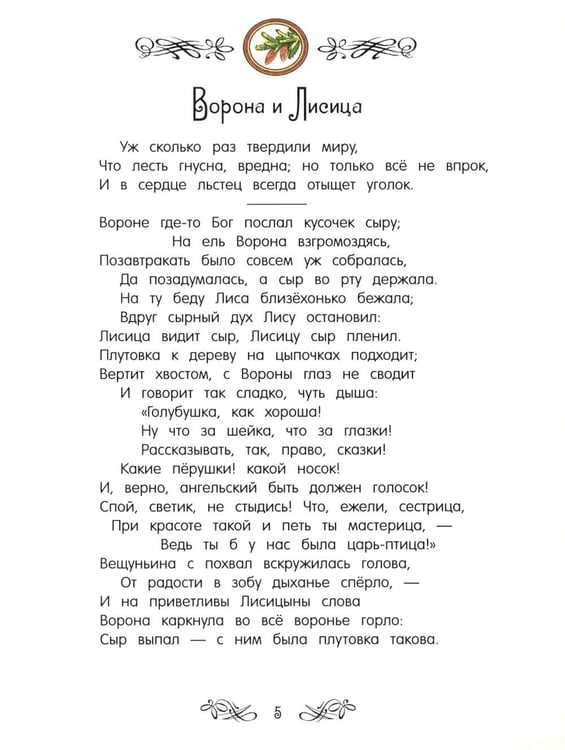 Ворона и Лисица

Уж сколько раз твердили миру,
Что лесть гнусна, вредна; но только всё не впрок,
И в сердце льстец всегда отыщет уголок.

Вороне где-то Бог послал кусочек сыру;
На ель Ворона взгромоздясь,
Позавтракать было совсем уж собралась,
Да позадумалась, а сыр во рту держала.
На ту беду Лиса близёхонько бежала;
Вдруг сырный дух Лису остановил:
Лисица видит сыр, Лисицу сыр пленил.
Плутовка к дереву на цыпочках подходит;
Вертит хвостом, с Вороны глаз не сводит
И говорит так сладко, чуть дыша:
«Голубушка, как хороша!
Ну что за шейка, что за глазки!
Рассказывать, так, право, сказки!
Какие пёрушки! какой носок!
И, верно, ангельский быть должен голосок!
Спой, светик, не стыдись! Что, ежели, сестрица,
При красоте такой и петь ты мастерица, —
Ведь ты б у нас была царь-птица!»
Вещуньина с похвал вскружилась голова,
От радости в зобу дыханье спёрло, —
И на приветливы Лисицыны слова
Ворона каркнула во всё воронье горло:
Сыр выпал — с ним была плутовка такова.

5